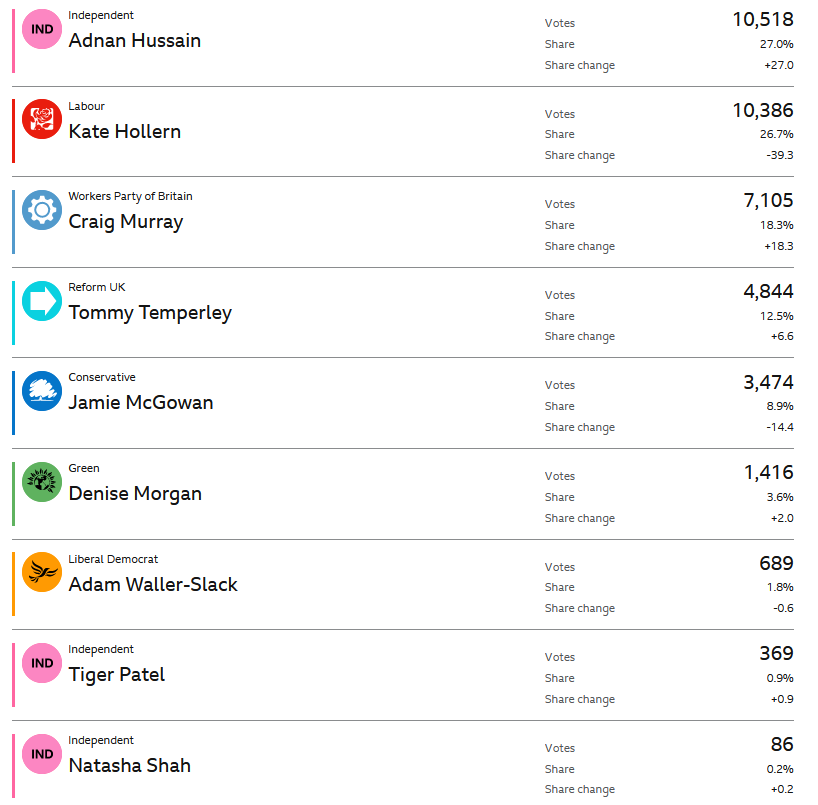 IND Independent
Adnan Hussain
Votes 10,518
Share 27.0%
Share change +27.0

Labour
Kate Hollern
Votes 10,386
Share 26.7%
Share change -39.3

Workers Party of Britain
Craig Murray
Votes 7,105
Share 18.3%
Share change +18.3

Reform UK
Tommy Temperley
Votes 4,844
Share 12.5%
Share change +6.6

Conservative
Jamie McGowan
Votes 3,474
Share 8.9%
Share change -14.4

Green
Denise Morgan
Votes 1,416
Share 3.6%
Share change +2.0

Liberal Democrat
Adam Waller-Slack
Votes 689
Share 1.8%
Share change -0.6

IND Independent
Tiger Patel
Votes 369
Share 0.9%
Share change +0.9

IND Independent
Natasha Shah
Votes 86
Share 0.2%
Share change +0.2